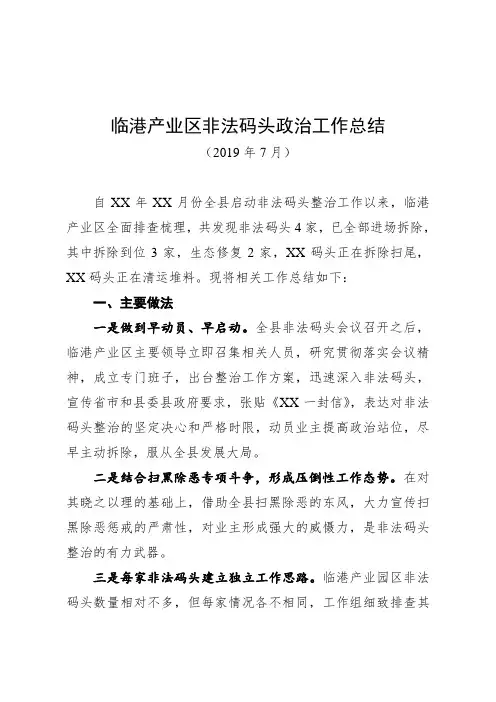 临港产业区非法码头政治工作总结

（2019 年 7 月）

自 XX 年 XX 月份全县启动非法码头整治工作以来，临港产业区全面排查梳理，共发现非法码头 4 家，已全部进场拆除，其中拆除到位 3 家，生态修复 2 家，XX 码头正在拆除扫尾，XX 码头正在清运堆料。现将相关工作总结如下：

一、主要做法

一是做到早动员、早启动。全县非法码头会议召开之后，临港产业区主要领导立即召集相关人员，研究贯彻落实会议精神，成立专门班子，出台整治工作方案，迅速深入非法码头，宣传省市和县委县政府要求，张贴《XX 一封信》，表达对非法码头整治的坚定决心和严格时限，动员业主提高政治站位，尽早主动拆除，服从全县发展大局。

二是结合扫黑除恶专项斗争，形成压倒性工作态势。在对其晓之以理的基础上，借助全县扫黑除恶的东风，大力宣传扫黑除恶惩戒的严肃性，对业主形成强大的威慑力，是非法码头整治的有力武器。

三是每家非法码头建立独立工作思路。临港产业园区非法码头数量相对不多，但每家情况各不相同，工作组细致排查其